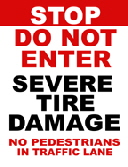 STOP

DO NOT ENTER

SEVERE TIRE DAMAGE

NO PEDESTRIANS IN TRAFFIC LANE